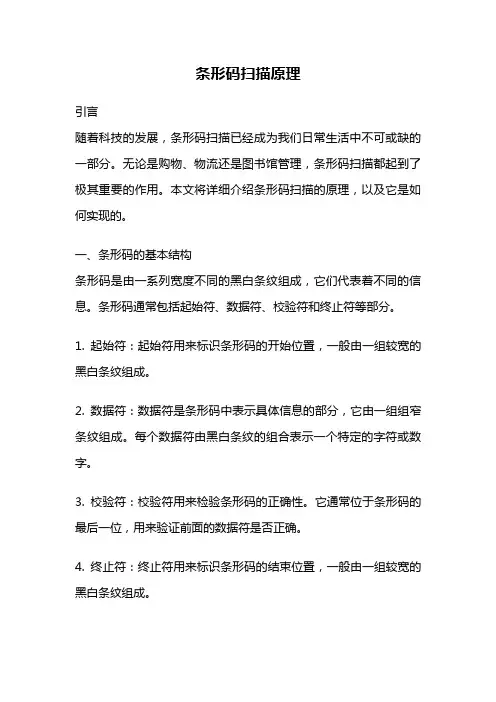 条形码扫描原理

引言
随着科技的发展，条形码扫描已经成为我们日常生活中不可或缺的一部分。无论是购物、物流还是图书馆管理，条形码扫描都起到了极其重要的作用。本文将详细介绍条形码扫描的原理，以及它是如何实现的。

一、条形码的基本结构
条形码是由一系列宽度不同的黑白条纹组成，它们代表着不同的信息。条形码通常包括起始符、数据符、校验符和终止符等部分。

1. 起始符：起始符用来标识条形码的开始位置，一般由一组较宽的黑白条纹组成。

2. 数据符：数据符是条形码中表示具体信息的部分，它由一组组窄条纹组成。每个数据符由黑白条纹的组合表示一个特定的字符或数字。

3. 校验符：校验符用来检验条形码的正确性。它通常位于条形码的最后一位，用来验证前面的数据符是否正确。

4. 终止符：终止符用来标识条形码的结束位置，一般由一组较宽的黑白条纹组成。